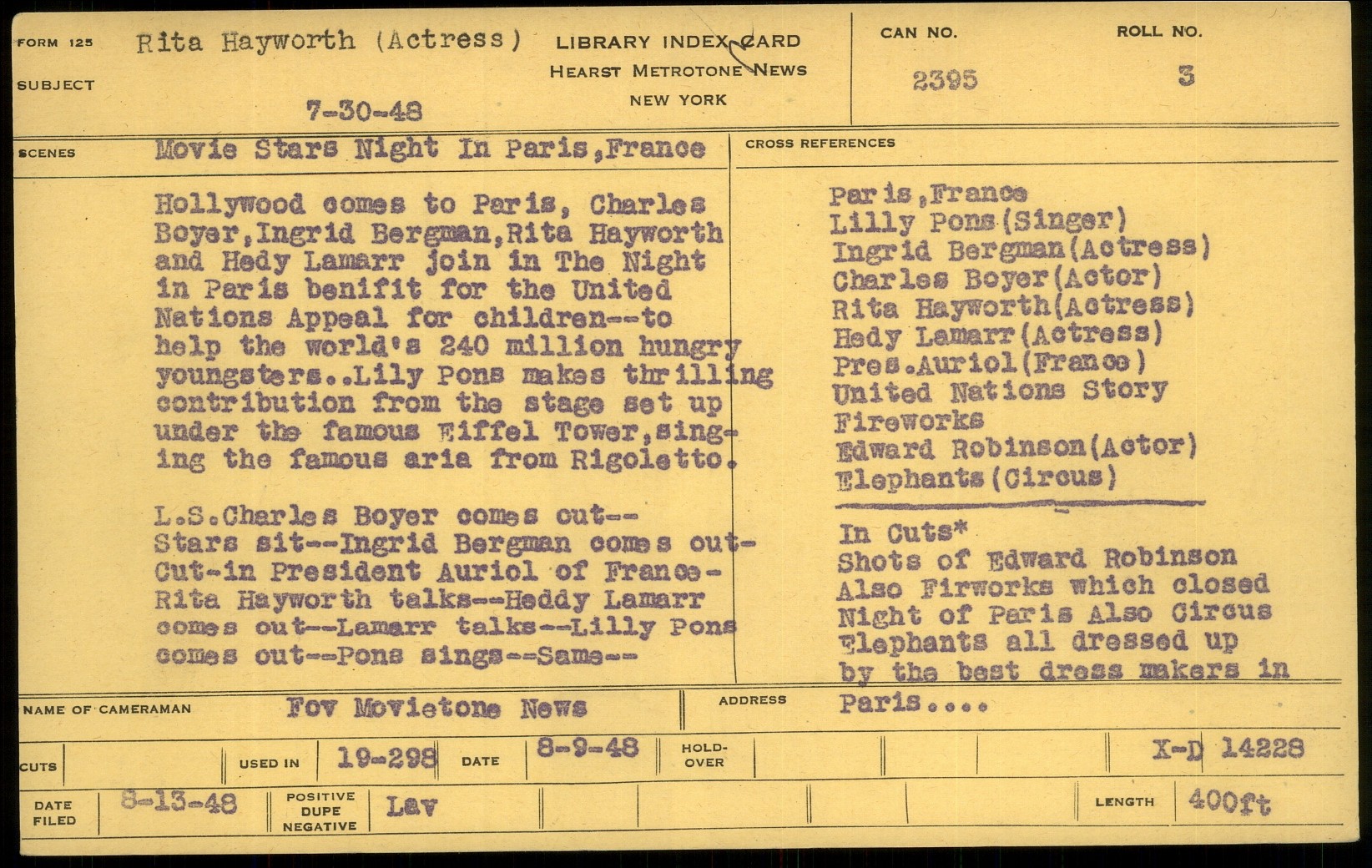 FORM 125
SUBJECT
Rita Hayworth (Actress)
7-30-48

LIBRARY INDEX CARD
HEARST METROTONE NEWS
NEW YORK

CAN NO.
2395

ROLL NO.
3

SCENES
Movie Stars Night In Paris,France

Hollywood comes to Paris, Charles Boyer,Ingrid Bergman,Rita Hayworth and Hedy Lamarr join in The Night in Paris benifit for the United Nations Appeal for children--to help the world's 240 million hungry youngsters..Lily Pons makes thrilling contribution from the stage set up under the famous Eiffel Tower,singing the famous aria from Rigoletto.

L.S.Charles Boyer comes out--
Stars sit--Ingrid Bergman comes out-
Cut-in President Auriol of France-
Rita Hayworth talks--Heddy Lamarr comes out--Lamarr talks--Lilly Pons comes out--Pons sings--Same--

CROSS REFERENCES
Paris,France
Lilly Pons(Singer)
Ingrid Bergman(Actress)
Charles Boyer(Actor)
Rita Hayworth(Actress)
Hedy Lamarr(Actress)
Pres.Auriol(France)
United Nations Story
Fireworks
Edward Robinson(Actor)
Elephants(Circus)

In Cuts*
Shots of Edward Robinson Also Firworks which closed Night of Paris Also Circus Elephants all dressed up by the best dress makers in Paris....

NAME OF CAMERAMAN
Fov Movietone News
ADDRESS

CUTS
USED IN 19-298
DATE 8-9-48
HOLD-OVER
X-D 14228

DATE FILED 8-13-48
POSITIVE DUPE NEGATIVE Lav
LENGTH 400ft